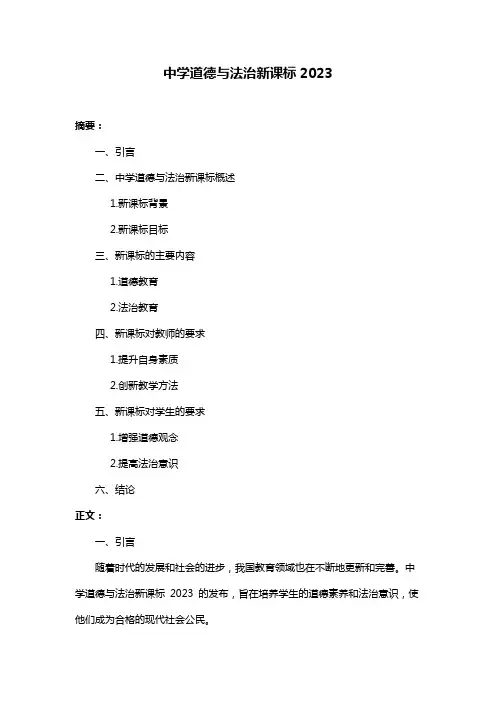 中学道德与法治新课标 2023

摘要：

一、引言

二、中学道德与法治新课标概述

1.新课标背景

2.新课标目标

三、新课标的主要内容

1.道德教育

2.法治教育

四、新课标对教师的要求

1.提升自身素质

2.创新教学方法

五、新课标对学生的要求

1.增强道德观念

2.提高法治意识

六、结论

正文：

一、引言

随着时代的发展和社会的进步，我国教育领域也在不断地更新和完善。中学道德与法治新课标 2023 的发布，旨在培养学生的道德素养和法治意识，使他们成为合格的现代社会公民。